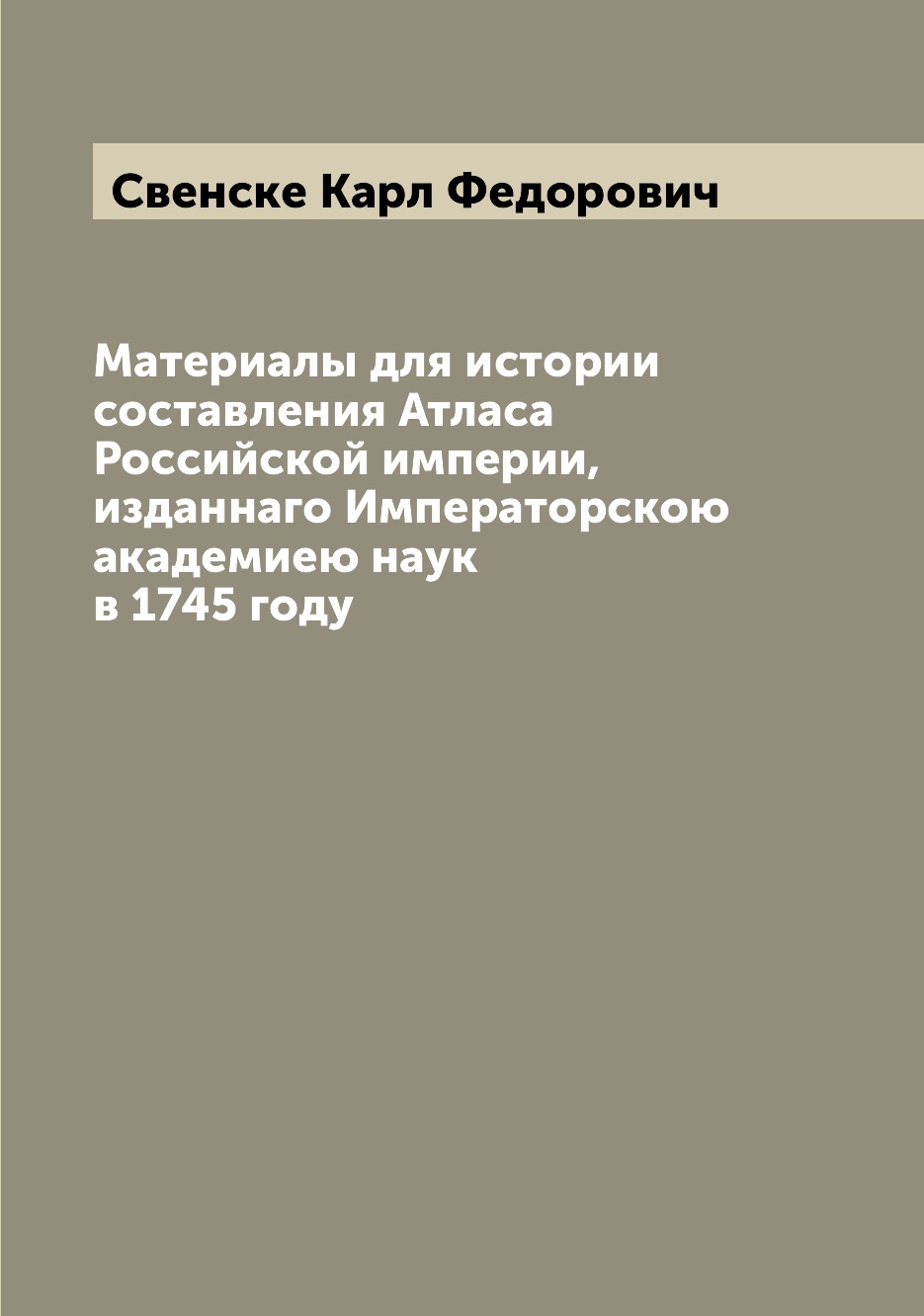 Свенске Карл Федорович

Материалы для истории составления Атласа Российской империи, изданнаго Императорскою академиею наук в 1745 году